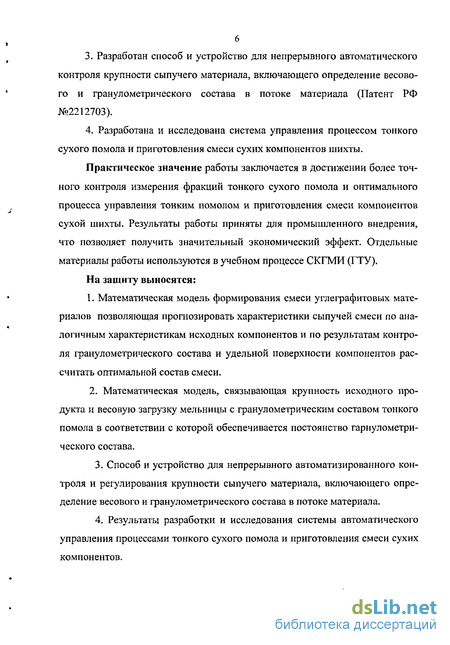 6

3. Разработан способ и устройство для непрерывного автоматического контроля крупности сыпучего материала, включающего определение весового и гранулометрического состава в потоке материала (Патент РФ №2212703).

4. Разработана и исследована система управления процессом тонкого сухого помола и приготовления смеси сухих компонентов шихты.

Практическое значение работы заключается в достижении более точного контроля измерения фракций тонкого сухого помола и оптимального процесса управления тонким помолом и приготовления смеси компонентов сухой шихты. Результаты работы приняты для промышленного внедрения, что позволяет получить значительный экономический эффект. Отдельные материалы работы используются в учебном процессе СКГМИ (ГТУ).

На защиту выносятся:

1. Математическая модель формирования смеси углеграфитовых материалов позволяющая прогнозировать характеристики сыпучей смеси по аналогичным характеристикам исходных компонентов и по результатам контроля гранулометрического состава и удельной поверхности компонентов рассчитать оптимальной состав смеси.

2. Математическая модель, связывающая крупность исходного продукта и весовую загрузку мельницы с гранулометрическим составом тонкого помола в соответствии с которой обеспечивается постоянство гарнулометрического состава.

3. Способ и устройство для непрерывного автоматизированного контроля и регулирования крупности сыпучего материала, включающего определение весового и гранулометрического состава в потоке материала.

4. Результаты разработки и исследования системы автоматического управления процессами тонкого сухого помола и приготовления смеси сухих компонентов.

dsLib.net
библиотека диссертаций